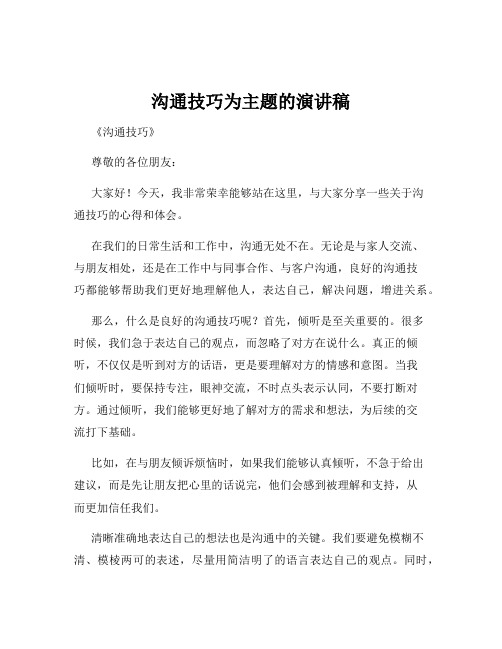 沟通技巧为主题的演讲稿

《沟通技巧》

尊敬的各位朋友：

大家好！今天，我非常荣幸能够站在这里，与大家分享一些关于沟通技巧的心得和体会。

在我们的日常生活和工作中，沟通无处不在。无论是与家人交流、与朋友相处，还是在工作中与同事合作、与客户沟通，良好的沟通技巧都能够帮助我们更好地理解他人，表达自己，解决问题，增进关系。

那么，什么是良好的沟通技巧呢？首先，倾听是至关重要的。很多时候，我们急于表达自己的观点，而忽略了对方在说什么。真正的倾听，不仅仅是听到对方的话语，更是要理解对方的情感和意图。当我们倾听时，要保持专注，眼神交流，不时点头表示认同，不要打断对方。通过倾听，我们能够更好地了解对方的需求和想法，为后续的交流打下基础。

比如，在与朋友倾诉烦恼时，如果我们能够认真倾听，不急于给出建议，而是先让朋友把心里的话说完，他们会感到被理解和支持，从而更加信任我们。

清晰准确地表达自己的想法也是沟通中的关键。我们要避免模糊不清、模棱两可的表述，尽量用简洁明了的语言表达自己的观点。同时，